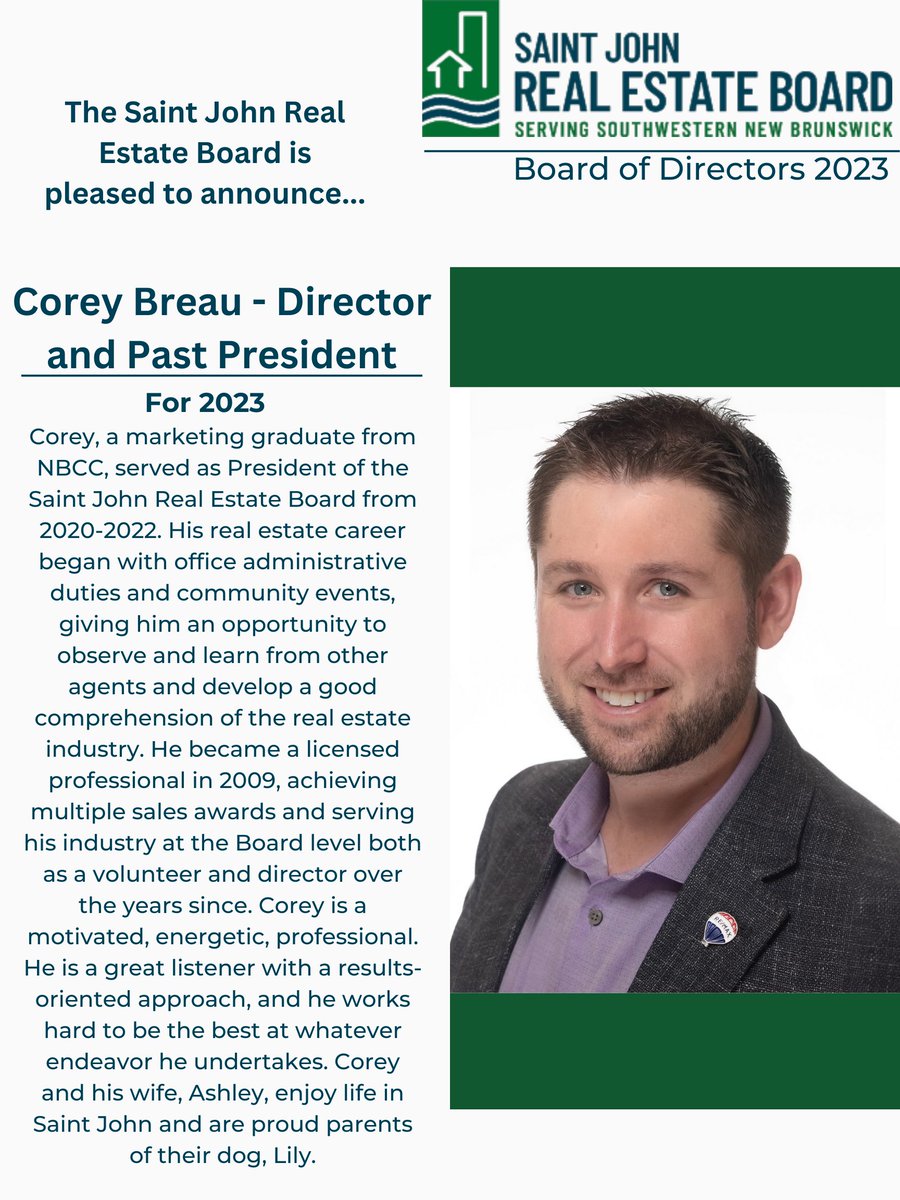 The Saint John Real Estate Board is pleased to announce...

SAINT JOHN
REAL ESTATE BOARD
SERVING SOUTHWESTERN NEW BRUNSWICK

Board of Directors 2023

Corey Breau - Director and Past President

For 2023

Corey, a marketing graduate from NBCC, served as President of the Saint John Real Estate Board from 2020-2022. His real estate career began with office administrative duties and community events, giving him an opportunity to observe and learn from other agents and develop a good comprehension of the real estate industry. He became a licensed professional in 2009, achieving multiple sales awards and serving his industry at the Board level both as a volunteer and director over the years since. Corey is a motivated, energetic, professional. He is a great listener with a results-oriented approach, and he works hard to be the best at whatever endeavor he undertakes. Corey and his wife, Ashley, enjoy life in Saint John and are proud parents of their dog, Lily.